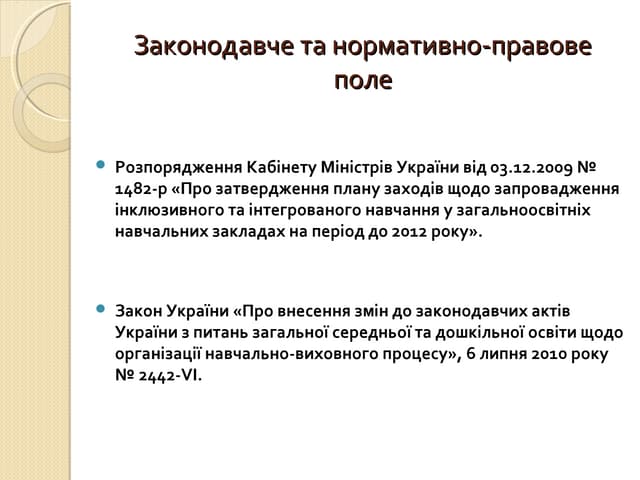 Законодавче та нормативно-правове поле

Розпорядження Кабінету Міністрів України від 03.12.2009 № 1482-р «Про затвердження плану заходів щодо запровадження інклюзивного та інтегрованого навчання у загальноосвітніх навчальних закладах на період до 2012 року».

Закон України «Про внесення змін до законодавчих актів України з питань загальної середньої та дошкільної освіти щодо організації навчально-виховного процесу», 6 липня 2010 року № 2442-VI.